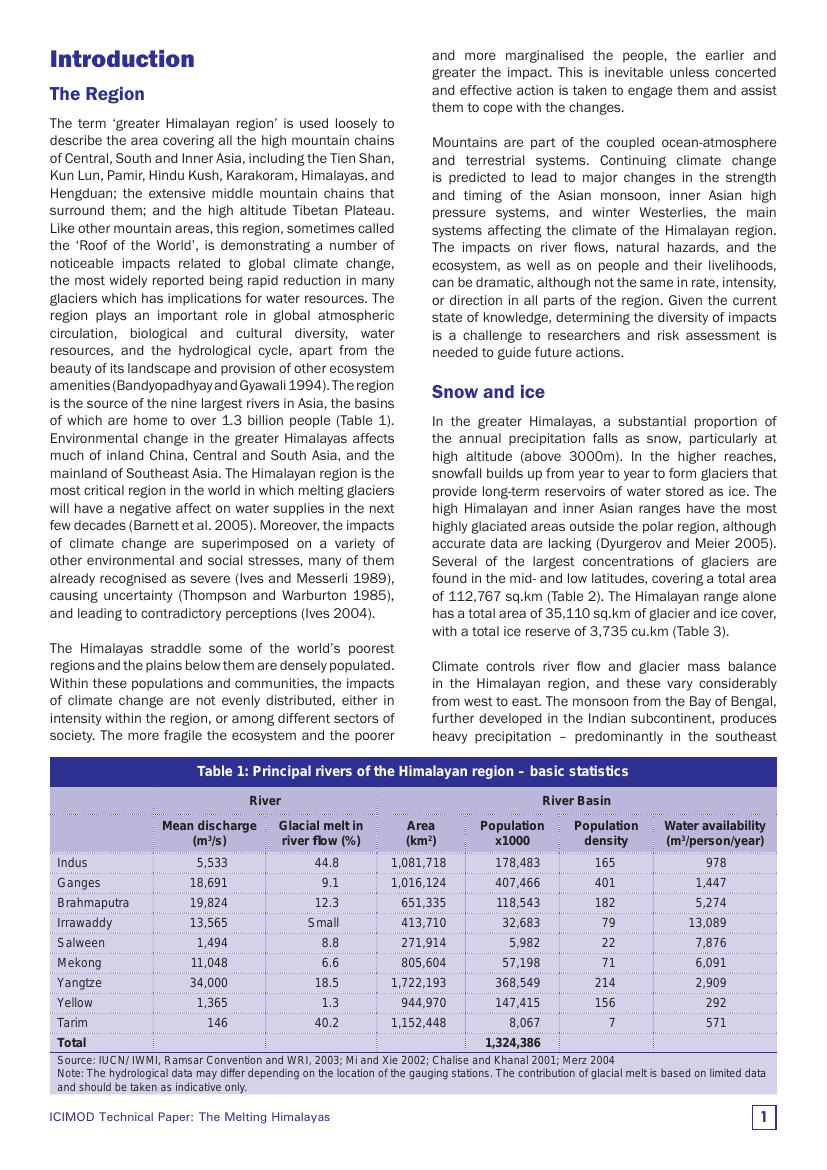 Introduction

The Region

The term 'greater Himalayan region' is used loosely to describe the area covering all the high mountain chains of Central, South and Inner Asia, including the Tien Shan, Kun Lun, Pamir, Hindu Kush, Karakoram, Himalayas, and Hengduan; the extensive middle mountain chains that surround them; and the high altitude Tibetan Plateau. Like other mountain areas, this region, sometimes called the 'Roof of the World', is demonstrating a number of noticeable impacts related to global climate change, the most widely reported being rapid reduction in many glaciers which has implications for water resources. The region plays an important role in global atmospheric circulation, biological and cultural diversity, water resources, and the hydrological cycle, apart from the beauty of its landscape and provision of other ecosystem amenities (Bandyopadhyay and Gyawali 1994). The region is the source of the nine largest rivers in Asia, the basins of which are home to over 1.3 billion people (Table 1). Environmental change in the greater Himalayas affects much of inland China, Central and South Asia, and the mainland of Southeast Asia. The Himalayan region is the most critical region in the world in which melting glaciers will have a negative affect on water supplies in the next few decades (Barnett et al. 2005). Moreover, the impacts of climate change are superimposed on a variety of other environmental and social stresses, many of them already recognised as severe (Ives and Messerli 1989), causing uncertainty (Thompson and Warburton 1985), and leading to contradictory perceptions (Ives 2004).

The Himalayas straddle some of the world's poorest regions and the plains below them are densely populated. Within these populations and communities, the impacts of climate change are not evenly distributed, either in intensity within the region, or among different sectors of society. The more fragile the ecosystem and the poorer and more marginalised the people, the earlier and greater the impact. This is inevitable unless concerted and effective action is taken to engage them and assist them to cope with the changes.

Mountains are part of the coupled ocean-atmosphere and terrestrial systems. Continuing climate change is predicted to lead to major changes in the strength and timing of the Asian monsoon, inner Asian high pressure systems, and winter Westerlies, the main systems affecting the climate of the Himalayan region. The impacts on river flows, natural hazards, and the ecosystem, as well as on people and their livelihoods, can be dramatic, although not the same in rate, intensity, or direction in all parts of the region. Given the current state of knowledge, determining the diversity of impacts is a challenge to researchers and risk assessment is needed to guide future actions.

Snow and ice

In the greater Himalayas, a substantial proportion of the annual precipitation falls as snow, particularly at high altitude (above 3000m). In the higher reaches, snowfall builds up from year to year to form glaciers that provide long-term reservoirs of water stored as ice. The high Himalayan and inner Asian ranges have the most highly glaciated areas outside the polar region, although accurate data are lacking (Dyurgerov and Meier 2005). Several of the largest concentrations of glaciers are found in the mid- and low latitudes, covering a total area of 112,767 sq.km (Table 2). The Himalayan range alone has a total area of 35,110 sq.km of glacier and ice cover, with a total ice reserve of 3,735 cu.km (Table 3).

Climate controls river flow and glacier mass balance in the Himalayan region, and these vary considerably from west to east. The monsoon from the Bay of Bengal, further developed in the Indian subcontinent, produces heavy precipitation – predominantly in the southeast

Table 1: Principal rivers of the Himalayan region – basic statistics

| | River | | River Basin | | | |
|---|---|---|---|---|---|---|
| | Mean discharge ($m^3/s$) | Glacial melt in river flow (%) | Area ($km^2$) | Population x1000 | Population density | Water availability ($m^3$/person/year) |
| Indus | 5,533 | 44.8 | 1,081,718 | 178,483 | 165 | 978 |
| Ganges | 18,691 | 9.1 | 1,016,124 | 407,466 | 401 | 1,447 |
| Brahmaputra | 19,824 | 12.3 | 651,335 | 118,543 | 182 | 5,274 |
| Irrawaddy | 13,565 | Small | 413,710 | 32,683 | 79 | 13,089 |
| Salween | 1,494 | 8.8 | 271,914 | 5,982 | 22 | 7,876 |
| Mekong | 11,048 | 6.6 | 805,604 | 57,198 | 71 | 6,091 |
| Yangtze | 34,000 | 18.5 | 1,722,193 | 368,549 | 214 | 2,909 |
| Yellow | 1,365 | 1.3 | 944,970 | 147,415 | 156 | 292 |
| Tarim | 146 | 40.2 | 1,152,448 | 8,067 | 7 | 571 |
| Total | | | | 1,324,386 | | |

Source: IUCN/IWMI, Ramsar Convention and WRI, 2003; Mi and Xie 2002; Chalise and Khanal 2001; Merz 2004
Note: The hydrological data may differ depending on the location of the gauging stations. The contribution of glacial melt is based on limited data and should be taken as indicative only.

ICIMOD Technical Paper: The Melting Himalayas

1